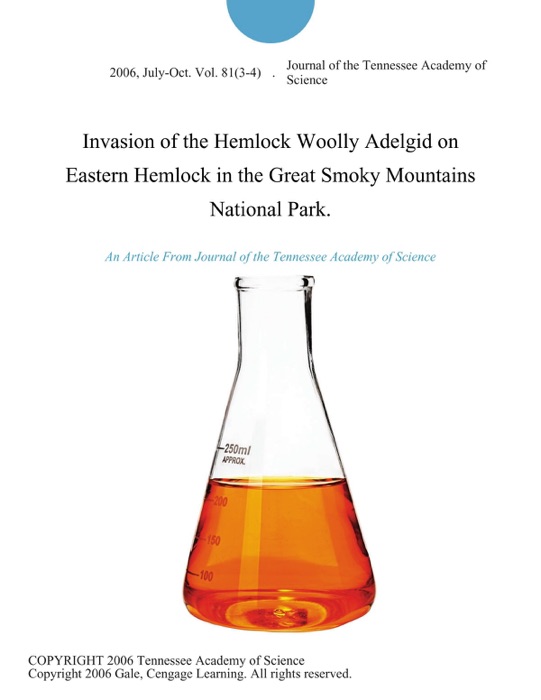 2006, July-Oct. Vol. 81(3-4) . Journal of the Tennessee Academy of Science

Invasion of the Hemlock Woolly Adelgid on Eastern Hemlock in the Great Smoky Mountains National Park.

An Article From Journal of the Tennessee Academy of Science

250ml
APPROX.
200
150
100

COPYRIGHT 2006 Tennessee Academy of Science
Copyright 2006 Gale, Cengage Learning. All rights reserved.